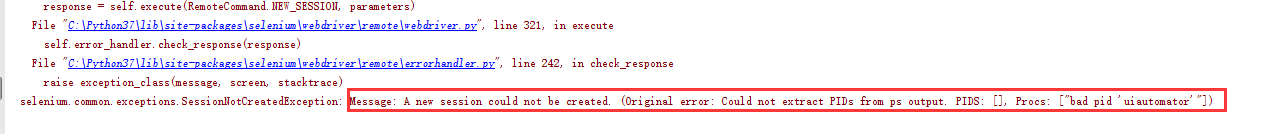 response = self.execute(RemoteCommand.NEW_SESSION, parameters)
File "C:\Python37\lib\site-packages\selenium\webdriver\remote\webdriver.py", line 321, in execute
self.error_handler.check_response(response)
File "C:\Python37\lib\site-packages\selenium\webdriver\remote\errorhandler.py", line 242, in check_response
raise exception_class(message, screen, stacktrace)
selenium.common.exceptions.SessionNotCreatedException: Message: A new session could not be created. (Original error: Could not extract PIDs from ps output. PIDS: [], Procs: ["bad pid 'uiautomator'"])